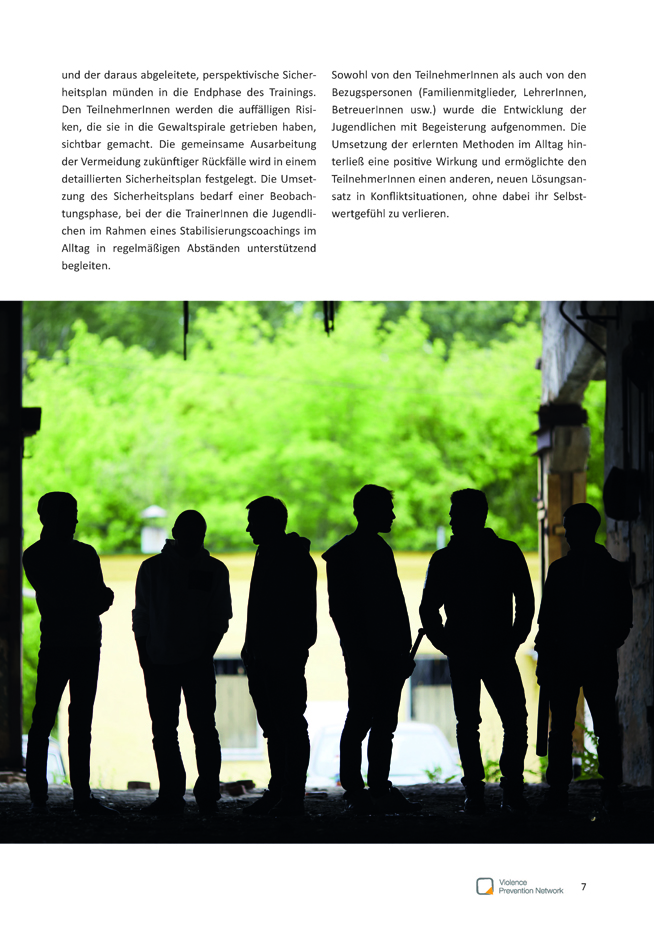 und der daraus abgeleitete, perspektivische Sicherheitsplan münden in die Endphase des Trainings. Den TeilnehmerInnen werden die auffälligen Risiken, die sie in die Gewaltspirale getrieben haben, sichtbar gemacht. Die gemeinsame Ausarbeitung der Vermeidung zukünftiger Rückfälle wird in einem detaillierten Sicherheitsplan festgelegt. Die Umsetzung des Sicherheitsplans bedarf einer Beobachtungsphase, bei der die TrainerInnen die Jugendlichen im Rahmen eines Stabilisierungscoachings im Alltag in regelmäßigen Abständen unterstützend begleiten.

Sowohl von den TeilnehmerInnen als auch von den Bezugspersonen (Familienmitglieder, LehrerInnen, BetreuerInnen usw.) wurde die Entwicklung der Jugendlichen mit Begeisterung aufgenommen. Die Umsetzung der erlernten Methoden im Alltag hinterließ eine positive Wirkung und ermöglichte den TeilnehmerInnen einen anderen, neuen Lösungsansatz in Konfliktsituationen, ohne dabei ihr Selbstwertgefühl zu verlieren.

Violence Prevention Network 7